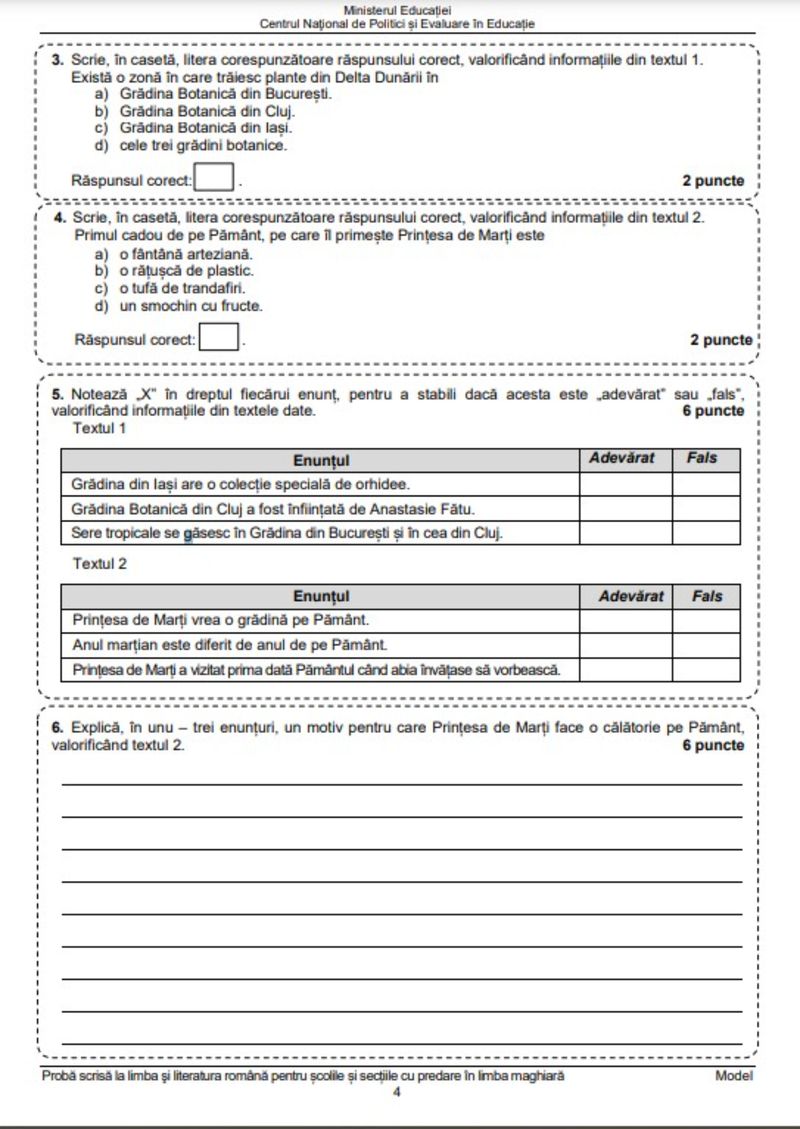 Ministerul Educației
Centrul Național de Politici și Evaluare în Educație

3. Scrie, în casetă, litera corespunzătoare răspunsului corect, valorificând informațiile din textul 1.
Există o zonă în care trăiesc plante din Delta Dunării în
a) Grădina Botanică din București.
b) Grădina Botanică din Cluj.
c) Grădina Botanică din Iași.
d) cele trei grădini botanice.

Răspunsul corect: .
2 puncte

4. Scrie, în casetă, litera corespunzătoare răspunsului corect, valorificând informațiile din textul 2.
Primul cadou de pe Pământ, pe care îl primește Prințesa de Marți este
a) o fântână arteziană.
b) o rățușcă de plastic.
c) o tufă de trandafiri.
d) un smochin cu fructe.

Răspunsul corect: .
2 puncte

5. Notează „X" în dreptul fiecărui enunț, pentru a stabili dacă acesta este „adevărat" sau „fals", valorificând informațiile din textele date.
6 puncte
Textul 1

| Enunțul | Adevărat | Fals |
|---|---|---|
| Grădina din Iași are o colecție specială de orhidee. | | |
| Grădina Botanică din Cluj a fost înființată de Anastasie Fătu. | | |
| Sere tropicale se găsesc în Grădina din București și în cea din Cluj. | | |

Textul 2

| Enunțul | Adevărat | Fals |
|---|---|---|
| Prințesa de Marți vrea o grădină pe Pământ. | | |
| Anul marțian este diferit de anul de pe Pământ. | | |
| Prințesa de Marți a vizitat prima dată Pământul când abia învățase să vorbească. | | |

6. Explică, în unu – trei enunțuri, un motiv pentru care Prințesa de Marți face o călătorie pe Pământ, valorificând textul 2.
6 puncte

Probă scrisă la limba și literatura română pentru școlile și secțiile cu predare în limba maghiară
Model
4